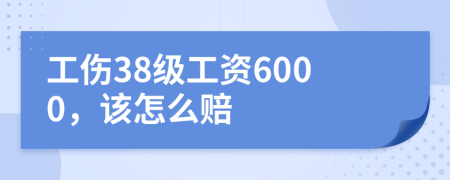 工伤38级工资6000，该怎么赔